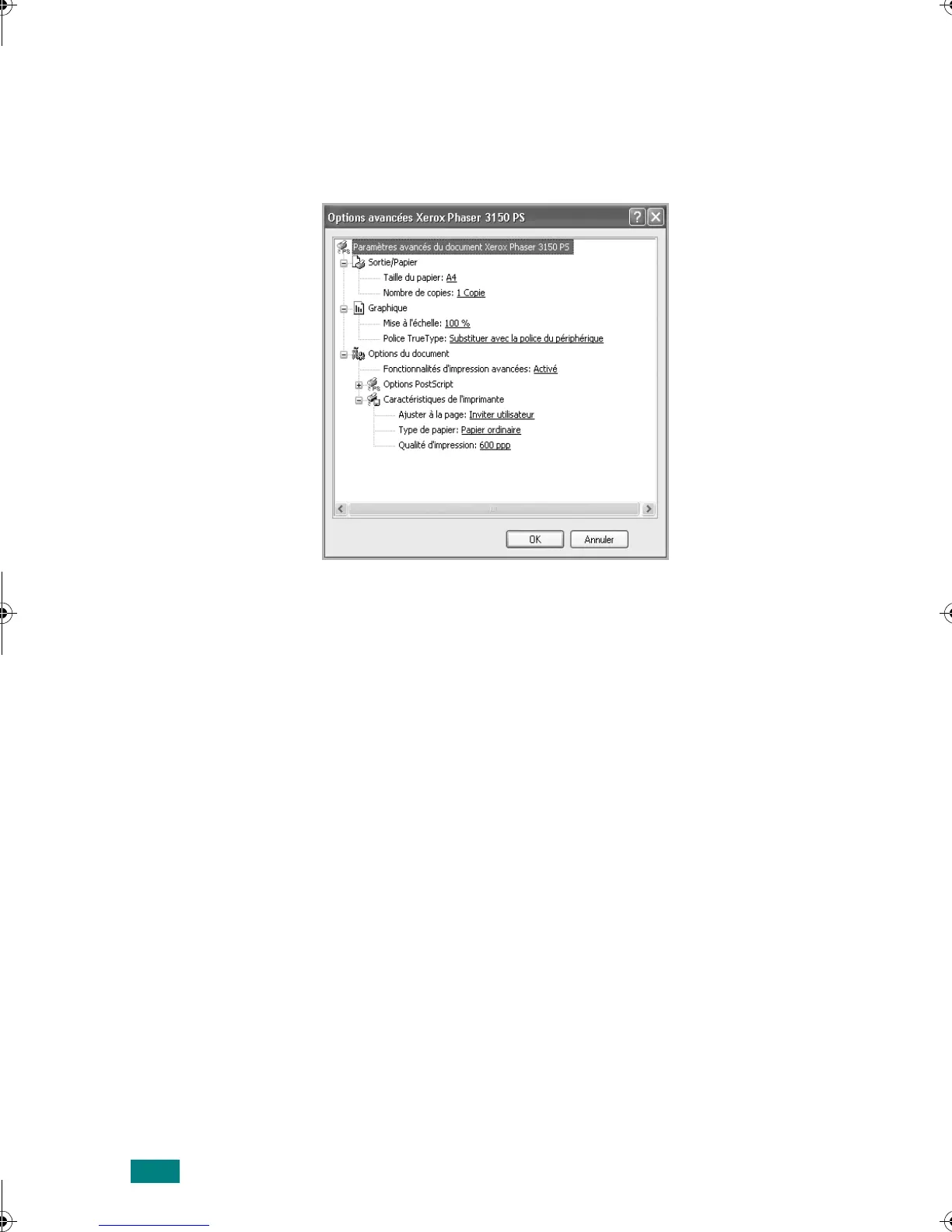 Options avancées Xerox Phaser 3150 PS

Paramètres avancés du document Xerox Phaser 3150 PS
Sortie/Papier
Taille du papier: A4
Nombre de copies: 1 Copie
Graphique
Mise à l'échelle: 100 %
Police TrueType: Substituer avec la police du périphérique
Options du document
Fonctionnalités d'impression avancées: Activé
Options PostScript
Caractéristiques de l'imprimante
Ajuster à la page: Inviter utilisateur
Type de papier: Papier ordinaire
Qualité d'impression: 600 ppp

OK
Annuler